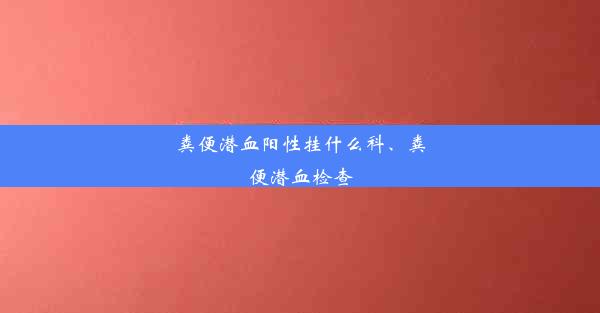 粪便潜血阳性挂什么科、粪便潜血检查